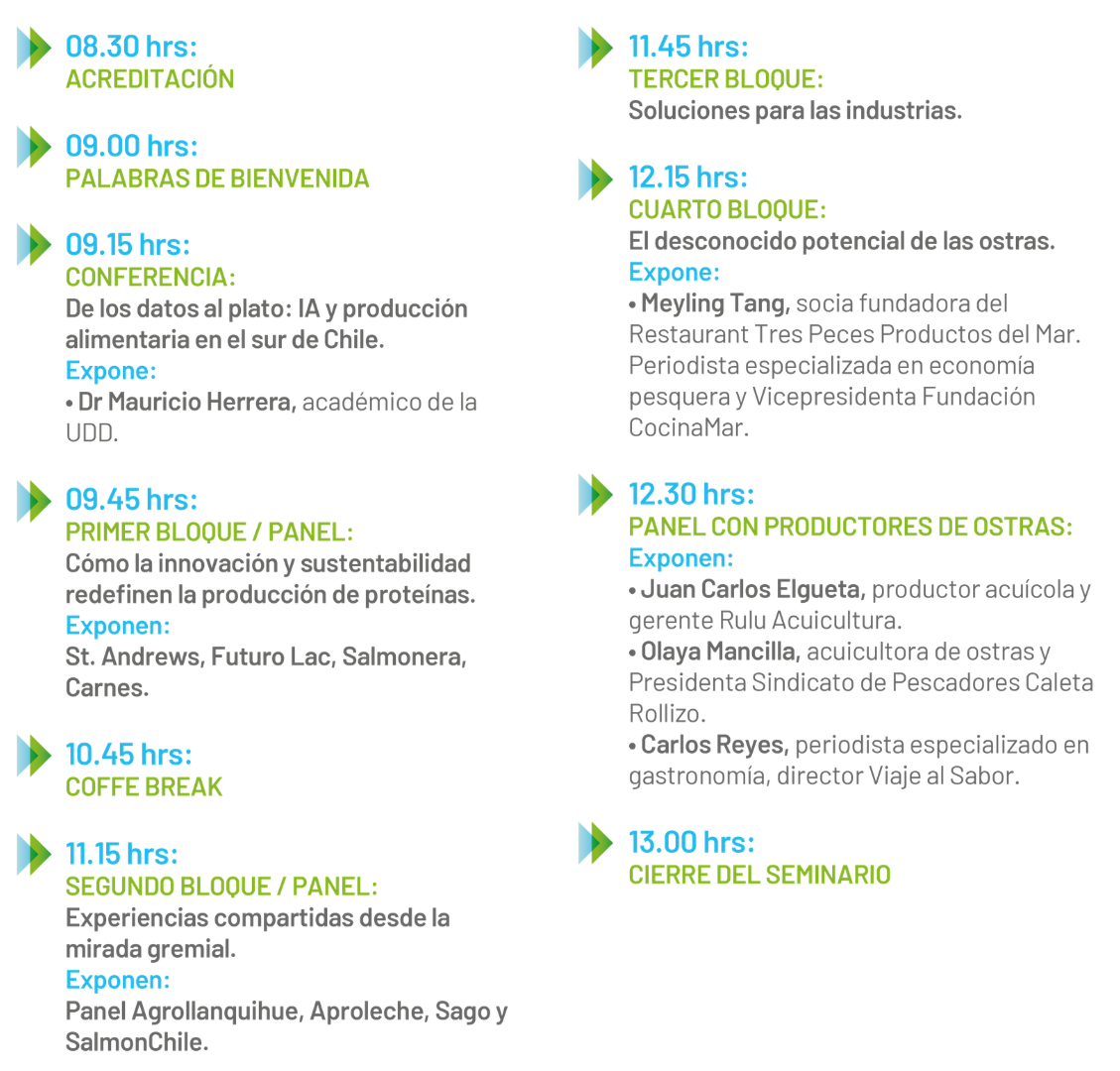 08.30 hrs:
ACREDITACIÓN

09.00 hrs:
PALABRAS DE BIENVENIDA

09.15 hrs:
CONFERENCIA:
De los datos al plato: IA y producción alimentaria en el sur de Chile.
Expone:
• Dr Mauricio Herrera, académico de la UDD.

09.45 hrs:
PRIMER BLOQUE / PANEL:
Cómo la innovación y sustentabilidad redefinen la producción de proteínas.
Exponen:
St. Andrews, Futuro Lac, Salmonera, Carnes.

10.45 hrs:
COFFE BREAK

11.15 hrs:
SEGUNDO BLOQUE / PANEL:
Experiencias compartidas desde la mirada gremial.
Exponen:
Panel Agrollanquihue, Aproleche, Sago y SalmonChile.

11.45 hrs:
TERCER BLOQUE:
Soluciones para las industrias.

12.15 hrs:
CUARTO BLOQUE:
El desconocido potencial de las ostras.
Expone:
• Meyling Tang, socia fundadora del Restaurant Tres Peces Productos del Mar. Periodista especializada en economía pesquera y Vicepresidenta Fundación CocinaMar.

12.30 hrs:
PANEL CON PRODUCTORES DE OSTRAS:
Exponen:
• Juan Carlos Elgueta, productor acuícola y gerente Rulu Acuicultura.
• Olaya Mancilla, acuicultora de ostras y Presidenta Sindicato de Pescadores Caleta Rollizo.
• Carlos Reyes, periodista especializado en gastronomía, director Viaje al Sabor.

13.00 hrs:
CIERRE DEL SEMINARIO